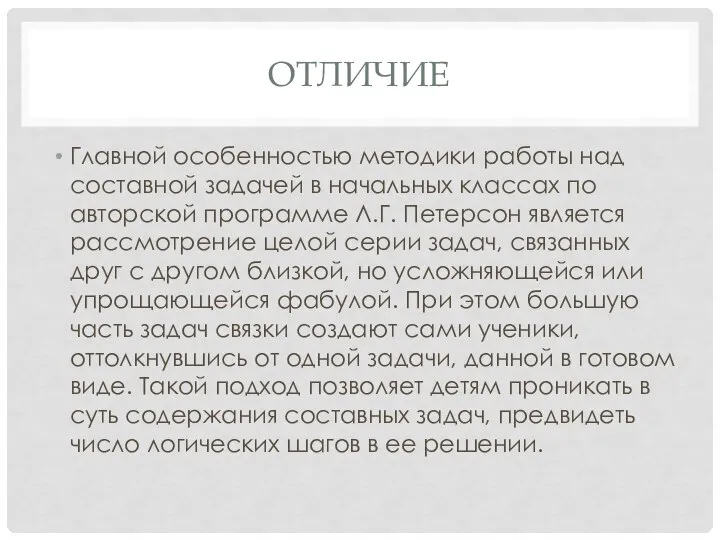 ОТЛИЧИЕ

• Главной особенностью методики работы над составной задачей в начальных классах по авторской программе Л.Г. Петерсон является рассмотрение целой серии задач, связанных друг с другом близкой, но усложняющейся или упрощающейся фабулой. При этом большую часть задач связки создают сами ученики, оттолкнувшись от одной задачи, данной в готовом виде. Такой подход позволяет детям проникать в суть содержания составных задач, предвидеть число логических шагов в ее решении.